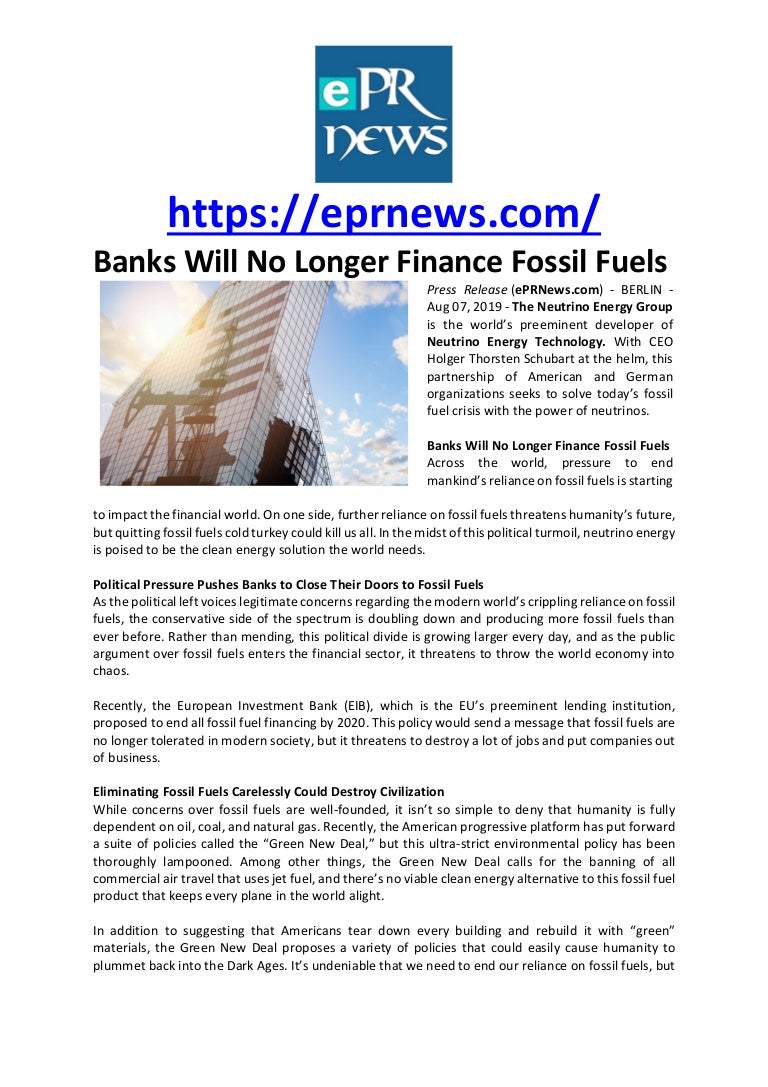 ePR NEWS

https://eprnews.com/

Banks Will No Longer Finance Fossil Fuels

Press Release (ePRNews.com) - BERLIN - Aug 07, 2019 - The Neutrino Energy Group is the world's preeminent developer of Neutrino Energy Technology. With CEO Holger Thorsten Schubart at the helm, this partnership of American and German organizations seeks to solve today's fossil fuel crisis with the power of neutrinos.

Banks Will No Longer Finance Fossil Fuels
Across the world, pressure to end mankind's reliance on fossil fuels is starting to impact the financial world. On one side, further reliance on fossil fuels threatens humanity's future, but quitting fossil fuels cold turkey could kill us all. In the midst of this political turmoil, neutrino energy is poised to be the clean energy solution the world needs.

Political Pressure Pushes Banks to Close Their Doors to Fossil Fuels
As the political left voices legitimate concerns regarding the modern world's crippling reliance on fossil fuels, the conservative side of the spectrum is doubling down and producing more fossil fuels than ever before. Rather than mending, this political divide is growing larger every day, and as the public argument over fossil fuels enters the financial sector, it threatens to throw the world economy into chaos.

Recently, the European Investment Bank (EIB), which is the EU's preeminent lending institution, proposed to end all fossil fuel financing by 2020. This policy would send a message that fossil fuels are no longer tolerated in modern society, but it threatens to destroy a lot of jobs and put companies out of business.

Eliminating Fossil Fuels Carelessly Could Destroy Civilization
While concerns over fossil fuels are well-founded, it isn't so simple to deny that humanity is fully dependent on oil, coal, and natural gas. Recently, the American progressive platform has put forward a suite of policies called the "Green New Deal," but this ultra-strict environmental policy has been thoroughly lampooned. Among other things, the Green New Deal calls for the banning of all commercial air travel that uses jet fuel, and there's no viable clean energy alternative to this fossil fuel product that keeps every plane in the world alight.

In addition to suggesting that Americans tear down every building and rebuild it with "green" materials, the Green New Deal proposes a variety of policies that could easily cause humanity to plummet back into the Dark Ages. It's undeniable that we need to end our reliance on fossil fuels, but